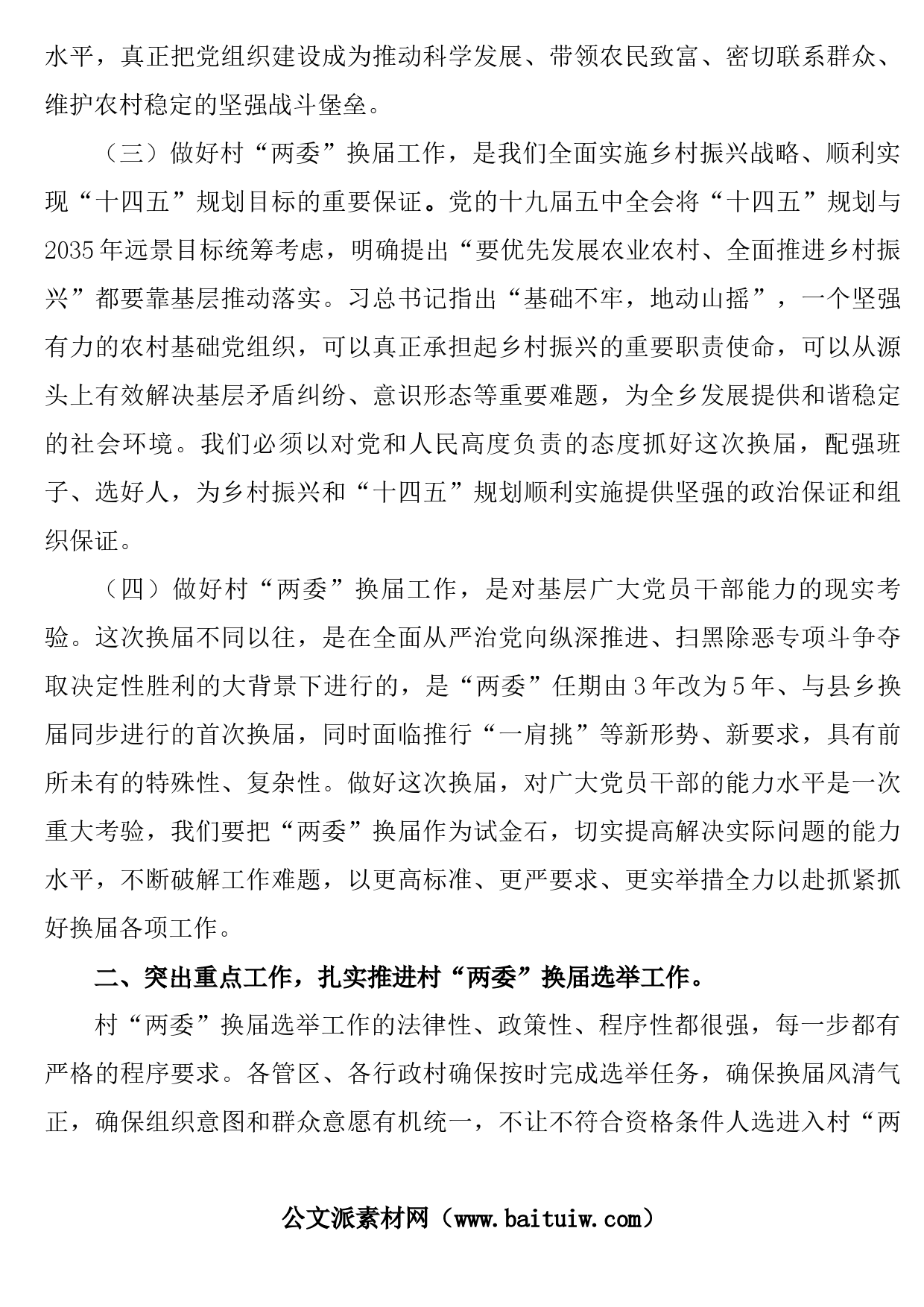 水平，真正把党组织建设成为推动科学发展、带领农民致富、密切联系群众、维护农村稳定的坚强战斗堡垒。

（三）做好村“两委”换届工作，是我们全面实施乡村振兴战略、顺利实现“十四五”规划目标的重要保证。党的十九届五中全会将“十四五”规划与2035年远景目标统筹考虑，明确提出“要优先发展农业农村、全面推进乡村振兴”都要靠基层推动落实。习总书记指出“基础不牢，地动山摇”，一个坚强有力的农村基础党组织，可以真正承担起乡村振兴的重要职责使命，可以从源头上有效解决基层矛盾纠纷、意识形态等重要难题，为全乡发展提供和谐稳定的社会环境。我们必须以对党和人民高度负责的态度抓好这次换届，配强班子、选好人，为乡村振兴和“十四五”规划顺利实施提供坚强的政治保证和组织保证。

（四）做好村“两委”换届工作，是对基层广大党员干部能力的现实考验。这次换届不同以往，是在全面从严治党向纵深推进、扫黑除恶专项斗争夺取决定性胜利的大背景下进行的，是“两委”任期由3年改为5年、与县乡换届同步进行的首次换届，同时面临推行“一肩挑”等新形势、新要求，具有前所未有的特殊性、复杂性。做好这次换届，对广大党员干部的能力水平是一次重大考验，我们要把“两委”换届作为试金石，切实提高解决实际问题的能力水平，不断破解工作难题，以更高标准、更严要求、更实举措全力以赴抓紧抓好换届各项工作。

二、突出重点工作，扎实推进村“两委”换届选举工作。

村“两委”换届选举工作的法律性、政策性、程序性都很强，每一步都有严格的程序要求。各管区、各行政村确保按时完成选举任务，确保换届风清气正，确保组织意图和群众意愿有机统一，不让不符合资格条件人选进入村“两

公文派素材网（www.baituiw.com）